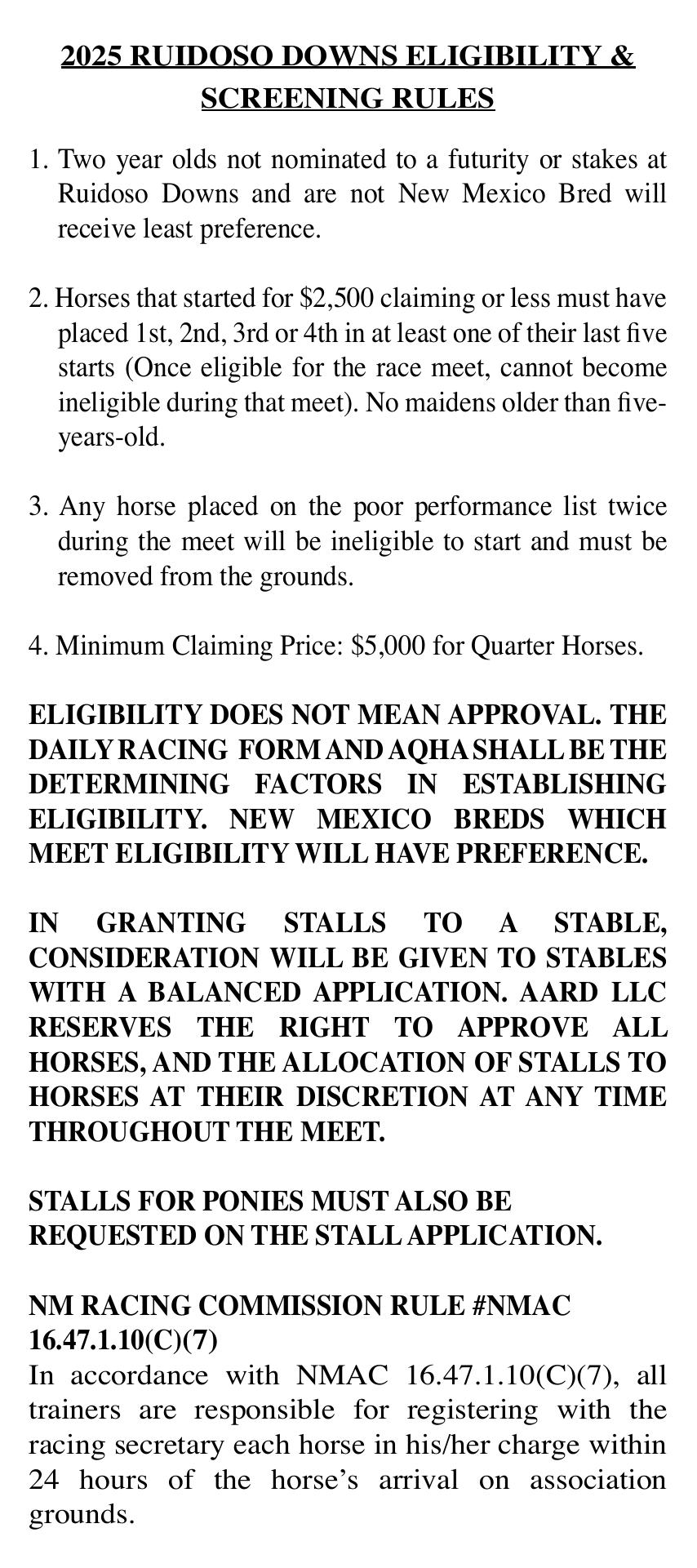 2025 RUIDOSO DOWNS ELIGIBILITY & SCREENING RULES

1. Two year olds not nominated to a futurity or stakes at Ruidoso Downs and are not New Mexico Bred will receive least preference.

2. Horses that started for $2,500 claiming or less must have placed 1st, 2nd, 3rd or 4th in at least one of their last five starts (Once eligible for the race meet, cannot become ineligible during that meet). No maidens older than five-years-old.

3. Any horse placed on the poor performance list twice during the meet will be ineligible to start and must be removed from the grounds.

4. Minimum Claiming Price: $5,000 for Quarter Horses.

ELIGIBILITY DOES NOT MEAN APPROVAL. THE DAILY RACING FORM AND AQHA SHALL BE THE DETERMINING FACTORS IN ESTABLISHING ELIGIBILITY. NEW MEXICO BREDS WHICH MEET ELIGIBILITY WILL HAVE PREFERENCE.

IN GRANTING STALLS TO A STABLE, CONSIDERATION WILL BE GIVEN TO STABLES WITH A BALANCED APPLICATION. AARD LLC RESERVES THE RIGHT TO APPROVE ALL HORSES, AND THE ALLOCATION OF STALLS TO HORSES AT THEIR DISCRETION AT ANY TIME THROUGHOUT THE MEET.

STALLS FOR PONIES MUST ALSO BE REQUESTED ON THE STALL APPLICATION.

NM RACING COMMISSION RULE #NMAC 16.47.1.10(C)(7)
In accordance with NMAC 16.47.1.10(C)(7), all trainers are responsible for registering with the racing secretary each horse in his/her charge within 24 hours of the horse's arrival on association grounds.